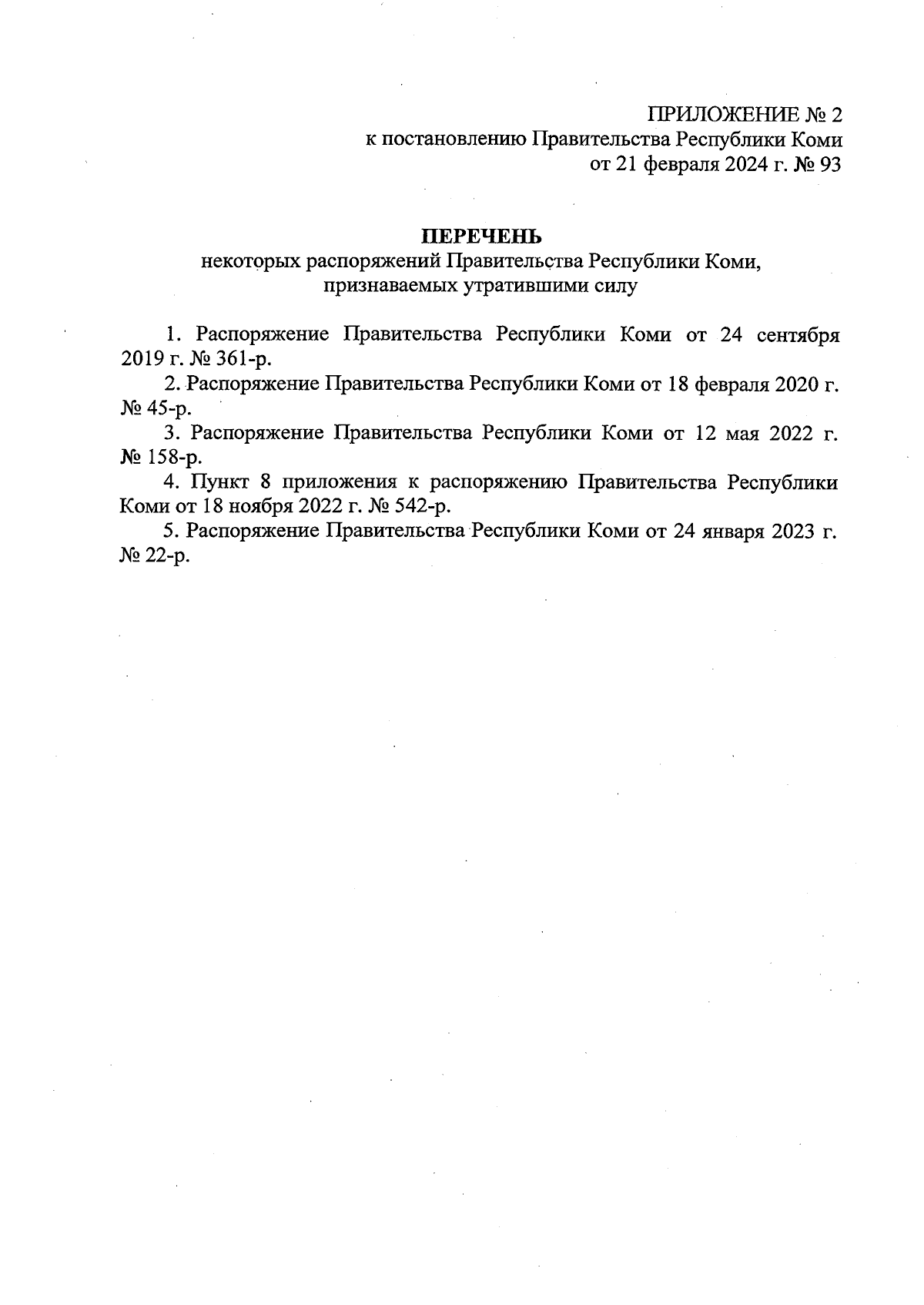 ПРИЛОЖЕНИЕ № 2
к постановлению Правительства Республики Коми
от 21 февраля 2024 г. № 93

ПЕРЕЧЕНЬ
некоторых распоряжений Правительства Республики Коми, признаваемых утратившими силу

1. Распоряжение Правительства Республики Коми от 24 сентября 2019 г. № 361-р.

2. Распоряжение Правительства Республики Коми от 18 февраля 2020 г. № 45-р.

3. Распоряжение Правительства Республики Коми от 12 мая 2022 г. № 158-р.

4. Пункт 8 приложения к распоряжению Правительства Республики Коми от 18 ноября 2022 г. № 542-р.

5. Распоряжение Правительства Республики Коми от 24 января 2023 г. № 22-р.